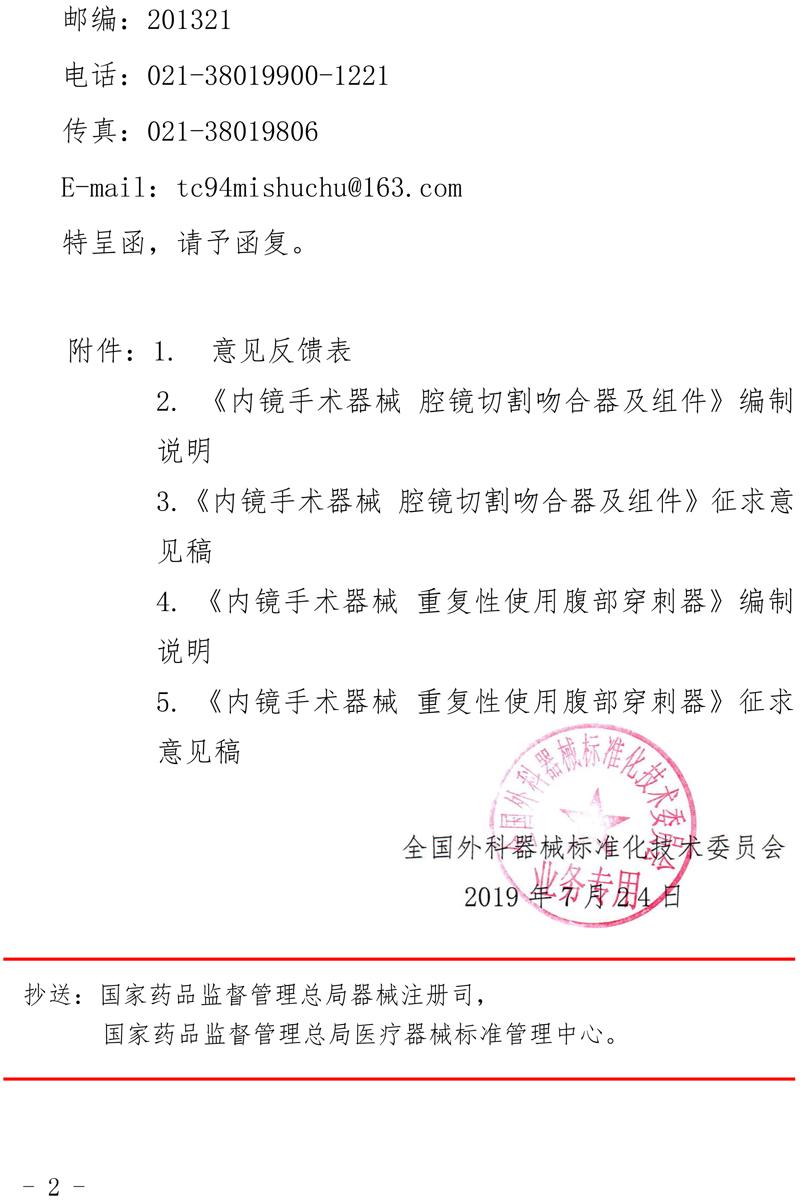 邮编：201321

电话：021-38019900-1221

传真：021-38019806

E-mail：tc94mishuchu@163.com

特呈函，请予函复。

附件：1. 意见反馈表

2. 《内镜手术器械 腔镜切割吻合器及组件》编制说明

3.《内镜手术器械 腔镜切割吻合器及组件》征求意见稿

4. 《内镜手术器械 重复性使用腹部穿刺器》编制说明

5. 《内镜手术器械 重复性使用腹部穿刺器》征求意见稿

全国外科器械标准化技术委员会
业务专用

全国外科器械标准化技术委员会

2019 年 7 月 24 日

抄送：国家药品监督管理总局器械注册司，
国家药品监督管理总局医疗器械标准管理中心。

- 2 -